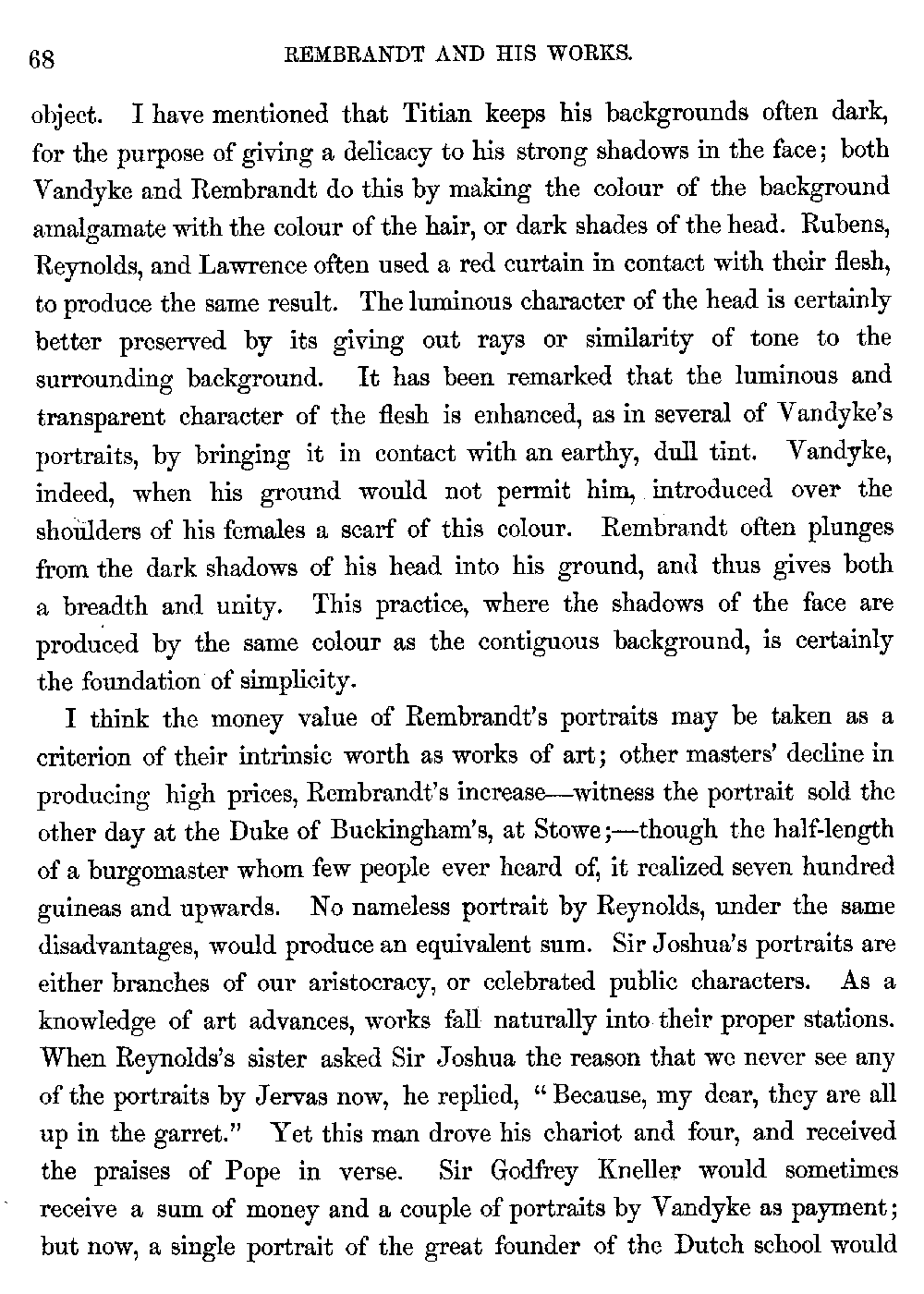 68 REMBRANDT AND HIS WORKS.

object. I have mentioned that Titian keeps his backgrounds often dark, for the purpose of giving a delicacy to his strong shadows in the face; both Vandyke and Rembrandt do this by making the colour of the background amalgamate with the colour of the hair, or dark shades of the head. Rubens, Reynolds, and Lawrence often used a red curtain in contact with their flesh, to produce the same result. The luminous character of the head is certainly better preserved by its giving out rays or similarity of tone to the surrounding background. It has been remarked that the luminous and transparent character of the flesh is enhanced, as in several of Vandyke's portraits, by bringing it in contact with an earthy, dull tint. Vandyke, indeed, when his ground would not permit him, introduced over the shoulders of his females a scarf of this colour. Rembrandt often plunges from the dark shadows of his head into his ground, and thus gives both a breadth and unity. This practice, where the shadows of the face are produced by the same colour as the contiguous background, is certainly the foundation of simplicity.

I think the money value of Rembrandt's portraits may be taken as a criterion of their intrinsic worth as works of art; other masters' decline in producing high prices, Rembrandt's increase—witness the portrait sold the other day at the Duke of Buckingham's, at Stowe;—though the half-length of a burgomaster whom few people ever heard of, it realized seven hundred guineas and upwards. No nameless portrait by Reynolds, under the same disadvantages, would produce an equivalent sum. Sir Joshua's portraits are either branches of our aristocracy, or celebrated public characters. As a knowledge of art advances, works fall naturally into their proper stations. When Reynolds's sister asked Sir Joshua the reason that we never see any of the portraits by Jervas now, he replied, "Because, my dear, they are all up in the garret." Yet this man drove his chariot and four, and received the praises of Pope in verse. Sir Godfrey Kneller would sometimes receive a sum of money and a couple of portraits by Vandyke as payment; but now, a single portrait of the great founder of the Dutch school would